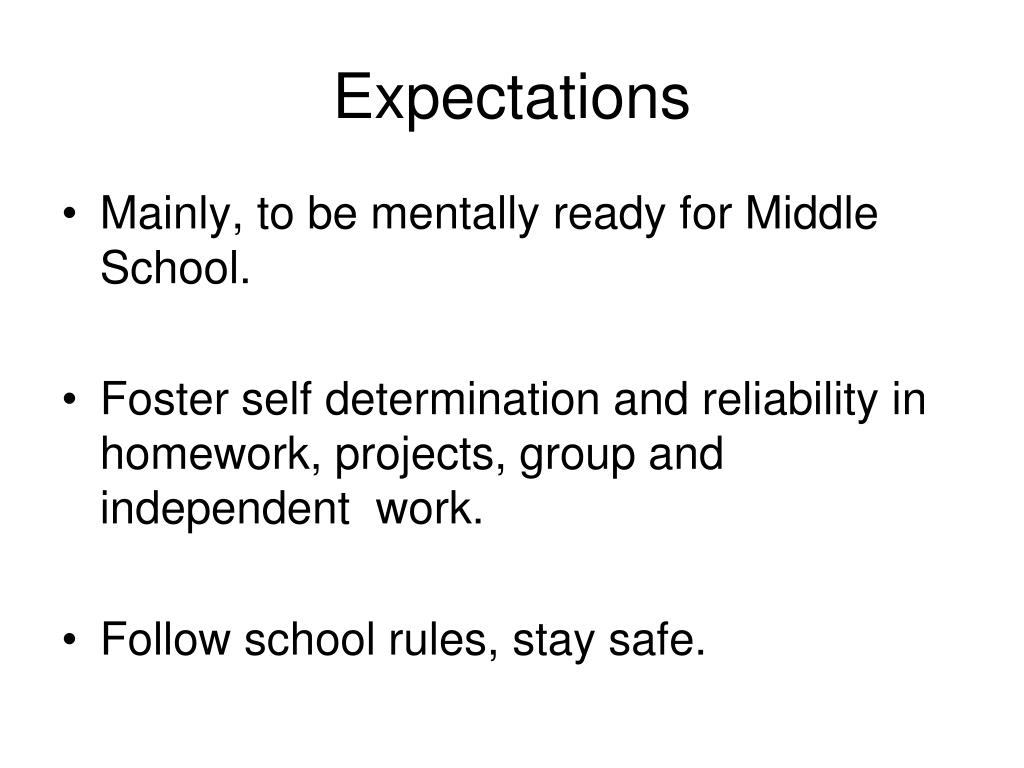 Expectations

• Mainly, to be mentally ready for Middle School.

• Foster self determination and reliability in homework, projects, group and independent work.

• Follow school rules, stay safe.